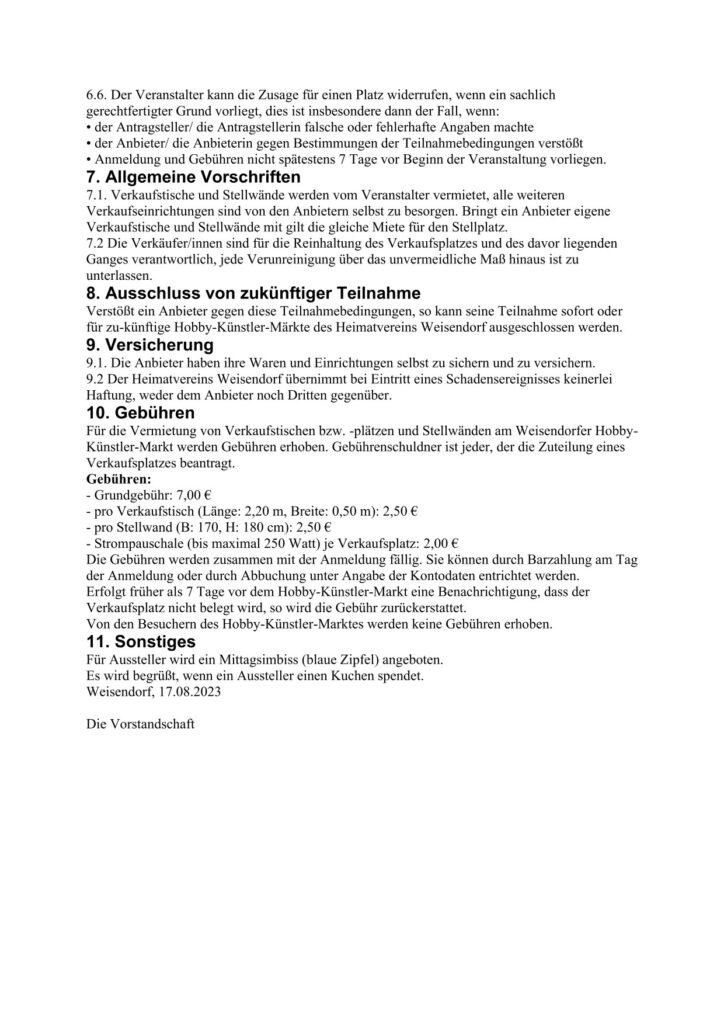 6.6. Der Veranstalter kann die Zusage für einen Platz widerrufen, wenn ein sachlich gerechtfertigter Grund vorliegt, dies ist insbesondere dann der Fall, wenn:
• der Antragsteller/ die Antragstellerin falsche oder fehlerhafte Angaben machte
• der Anbieter/ die Anbieterin gegen Bestimmungen der Teilnahmebedingungen verstößt
• Anmeldung und Gebühren nicht spätestens 7 Tage vor Beginn der Veranstaltung vorliegen.

7. Allgemeine Vorschriften
7.1. Verkaufstische und Stellwände werden vom Veranstalter vermietet, alle weiteren Verkaufseinrichtungen sind von den Anbietern selbst zu besorgen. Bringt ein Anbieter eigene Verkaufstische und Stellwände mit gilt die gleiche Miete für den Stellplatz.
7.2 Die Verkäufer/innen sind für die Reinhaltung des Verkaufsplatzes und des davor liegenden Ganges verantwortlich, jede Verunreinigung über das unvermeidliche Maß hinaus ist zu unterlassen.

8. Ausschluss von zukünftiger Teilnahme
Verstößt ein Anbieter gegen diese Teilnahmebedingungen, so kann seine Teilnahme sofort oder für zu-künftige Hobby-Künstler-Märkte des Heimatvereins Weisendorf ausgeschlossen werden.

9. Versicherung
9.1. Die Anbieter haben ihre Waren und Einrichtungen selbst zu sichern und zu versichern.
9.2 Der Heimatvereins Weisendorf übernimmt bei Eintritt eines Schadensereignisses keinerlei Haftung, weder dem Anbieter noch Dritten gegenüber.

10. Gebühren
Für die Vermietung von Verkaufstischen bzw. -plätzen und Stellwänden am Weisendorfer Hobby-Künstler-Markt werden Gebühren erhoben. Gebührenschuldner ist jeder, der die Zuteilung eines Verkaufsplatzes beantragt.
Gebühren:
- Grundgebühr: 7,00 €
- pro Verkaufstisch (Länge: 2,20 m, Breite: 0,50 m): 2,50 €
- pro Stellwand (B: 170, H: 180 cm): 2,50 €
- Strompauschale (bis maximal 250 Watt) je Verkaufsplatz: 2,00 €
Die Gebühren werden zusammen mit der Anmeldung fällig. Sie können durch Barzahlung am Tag der Anmeldung oder durch Abbuchung unter Angabe der Kontodaten entrichtet werden.
Erfolgt früher als 7 Tage vor dem Hobby-Künstler-Markt eine Benachrichtigung, dass der Verkaufsplatz nicht belegt wird, so wird die Gebühr zurückerstattet.
Von den Besuchern des Hobby-Künstler-Marktes werden keine Gebühren erhoben.

11. Sonstiges
Für Aussteller wird ein Mittagsimbiss (blaue Zipfel) angeboten.
Es wird begrüßt, wenn ein Aussteller einen Kuchen spendet.
Weisendorf, 17.08.2023

Die Vorstandschaft